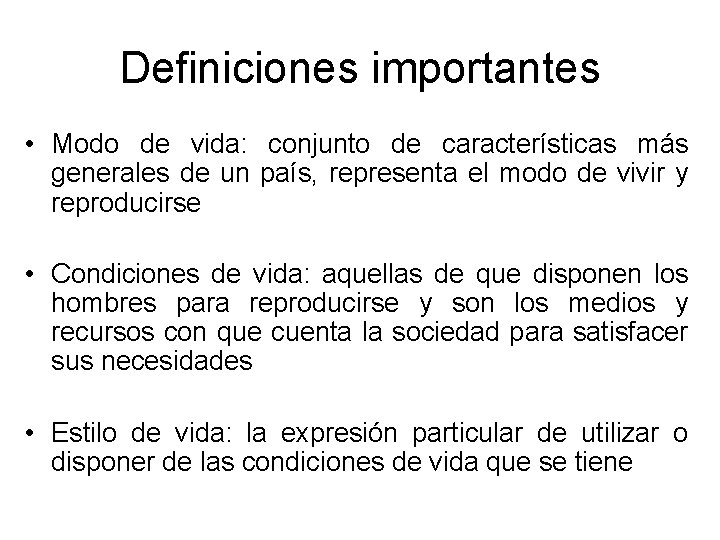 Definiciones importantes

• Modo de vida: conjunto de características más generales de un país, representa el modo de vivir y reproducirse

• Condiciones de vida: aquellas de que disponen los hombres para reproducirse y son los medios y recursos con que cuenta la sociedad para satisfacer sus necesidades

• Estilo de vida: la expresión particular de utilizar o disponer de las condiciones de vida que se tiene